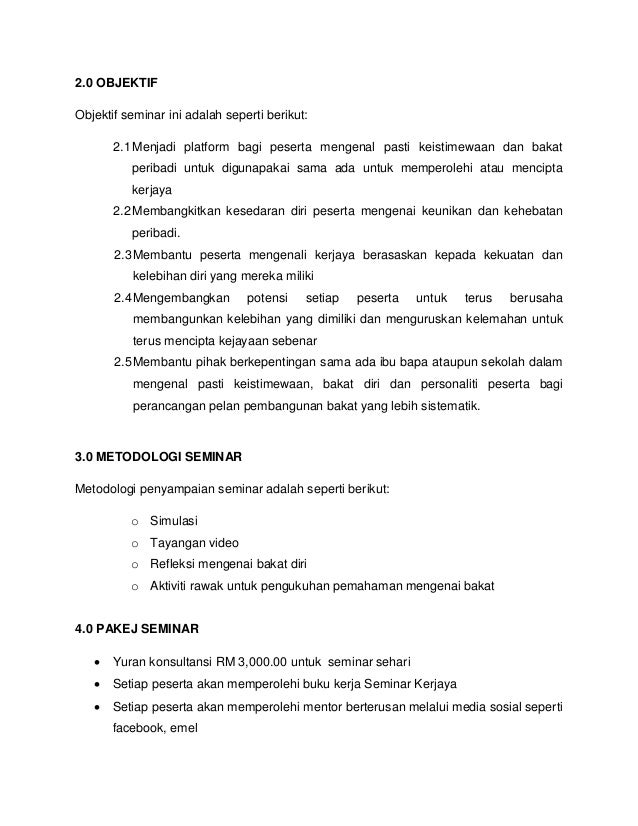 2.0 OBJEKTIF

Objektif seminar ini adalah seperti berikut:

2.1 Menjadi platform bagi peserta mengenal pasti keistimewaan dan bakat peribadi untuk digunapakai sama ada untuk memperolehi atau mencipta kerjaya

2.2 Membangkitkan kesedaran diri peserta mengenai keunikan dan kehebatan peribadi.

2.3 Membantu peserta mengenali kerjaya berasaskan kepada kekuatan dan kelebihan diri yang mereka miliki

2.4 Mengembangkan potensi setiap peserta untuk terus berusaha membangunkan kelebihan yang dimiliki dan menguruskan kelemahan untuk terus mencipta kejayaan sebenar

2.5 Membantu pihak berkepentingan sama ada ibu bapa ataupun sekolah dalam mengenal pasti keistimewaan, bakat diri dan personaliti peserta bagi perancangan pelan pembangunan bakat yang lebih sistematik.

3.0 METODOLOGI SEMINAR

Metodologi penyampaian seminar adalah seperti berikut:

o Simulasi
o Tayangan video
o Refleksi mengenai bakat diri
o Aktiviti rawak untuk pengukuhan pemahaman mengenai bakat

4.0 PAKEJ SEMINAR

• Yuran konsultansi RM 3,000.00 untuk seminar sehari
• Setiap peserta akan memperolehi buku kerja Seminar Kerjaya
• Setiap peserta akan memperolehi mentor berterusan melalui media sosial seperti facebook, emel